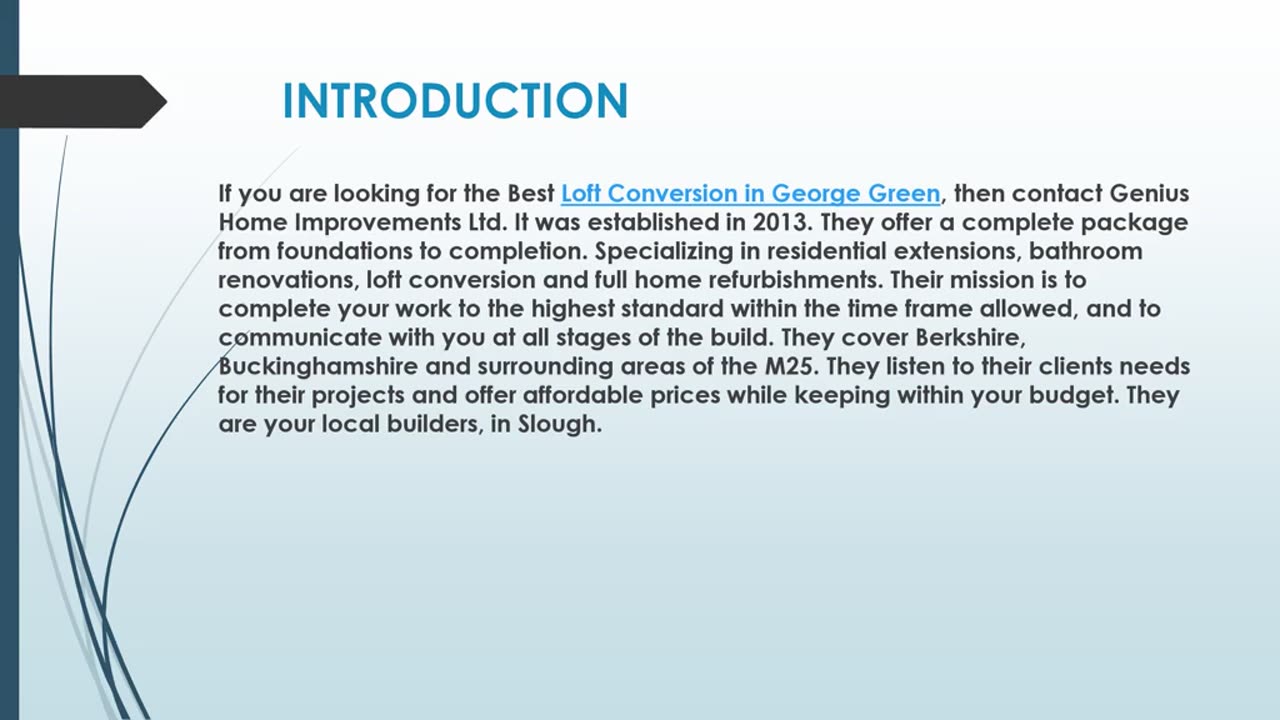 INTRODUCTION

If you are looking for the Best Loft Conversion in George Green, then contact Genius Home Improvements Ltd. It was established in 2013. They offer a complete package from foundations to completion. Specializing in residential extensions, bathroom renovations, loft conversion and full home refurbishments. Their mission is to complete your work to the highest standard within the time frame allowed, and to communicate with you at all stages of the build. They cover Berkshire, Buckinghamshire and surrounding areas of the M25. They listen to their clients needs for their projects and offer affordable prices while keeping within your budget. They are your local builders, in Slough.